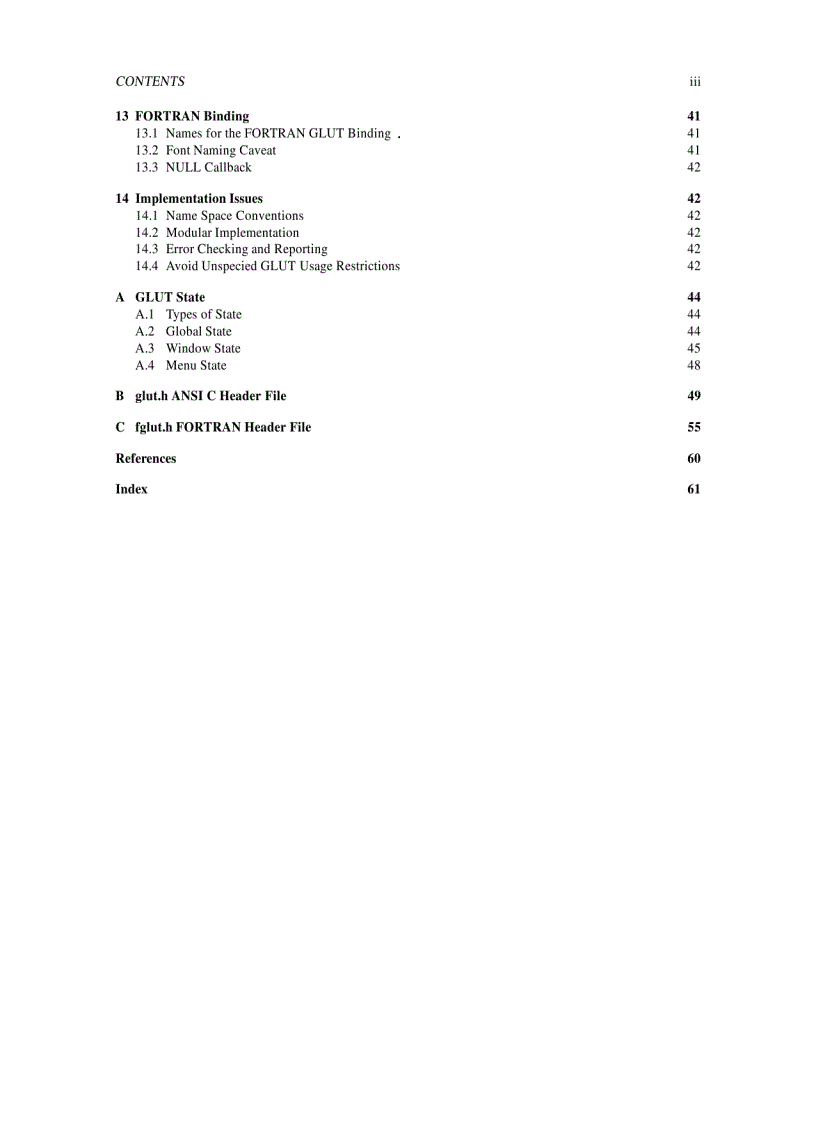 CONTENTS iii

13 FORTRAN Binding 41
13.1 Names for the FORTRAN GLUT Binding . 41
13.2 Font Naming Caveat 41
13.3 NULL Callback 42

14 Implementation Issues 42
14.1 Name Space Conventions 42
14.2 Modular Implementation 42
14.3 Error Checking and Reporting 42
14.4 Avoid Unspecied GLUT Usage Restrictions 42

A GLUT State 44
A.1 Types of State 44
A.2 Global State 44
A.3 Window State 45
A.4 Menu State 48

B glut.h ANSI C Header File 49

C fglut.h FORTRAN Header File 55

References 60

Index 61